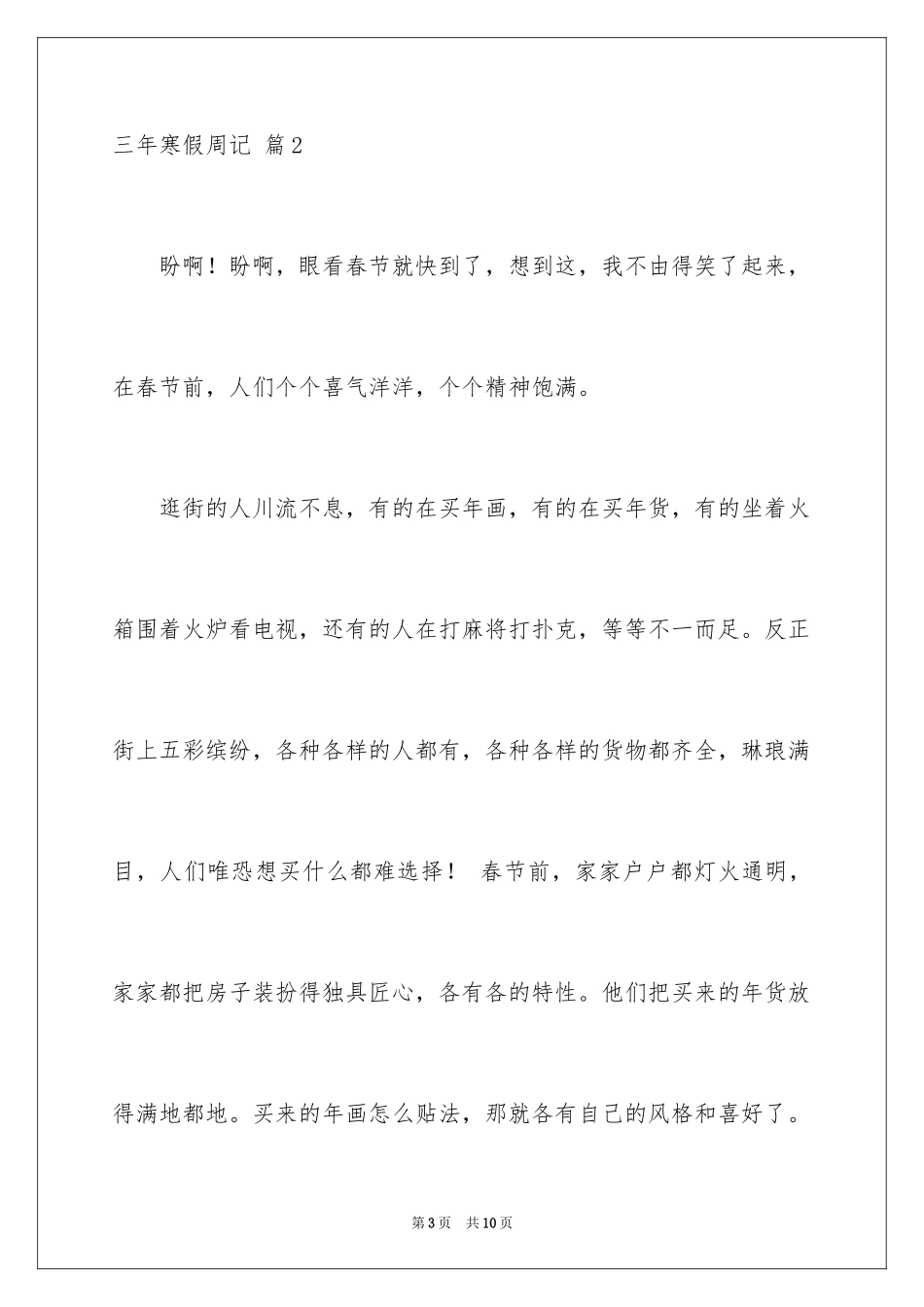 三年寒假周记 篇2

盼啊！盼啊，眼看春节就快到了，想到这，我不由得笑了起来，在春节前，人们个个喜气洋洋，个个精神饱满。

逛街的人川流不息，有的在买年画，有的在买年货，有的坐着火箱围着火炉看电视，还有的人在打麻将打扑克，等等不一而足。反正街上五彩缤纷，各种各样的人都有，各种各样的货物都齐全，琳琅满目，人们唯恐想买什么都难选择！ 春节前，家家户户都灯火通明，家家都把房子装扮得独具匠心，各有各的特性。他们把买来的年货放得满地都地。买来的年画怎么贴法，那就各有自己的风格和喜好了。

第3页　共10页